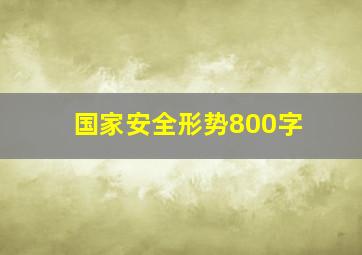 国家安全形势800字